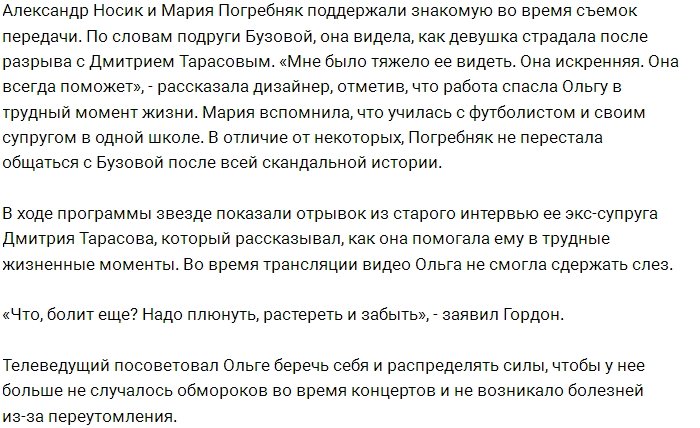 Александр Носик и Мария Погребняк поддержали знакомую во время съемок передачи. По словам подруги Бузовой, она видела, как девушка страдала после разрыва с Дмитрием Тарасовым. «Мне было тяжело ее видеть. Она искренняя. Она всегда поможет», - рассказала дизайнер, отметив, что работа спасла Ольгу в трудный момент жизни. Мария вспомнила, что училась с футболистом и своим супругом в одной школе. В отличие от некоторых, Погребняк не перестала общаться с Бузовой после всей скандальной истории.

В ходе программы звезде показали отрывок из старого интервью ее экс-супруга Дмитрия Тарасова, который рассказывал, как она помогала ему в трудные жизненные моменты. Во время трансляции видео Ольга не смогла сдержать слез.

«Что, болит еще? Надо плюнуть, растереть и забыть», - заявил Гордон.

Телеведущий посоветовал Ольге беречь себя и распределять силы, чтобы у нее больше не случалось обмороков во время концертов и не возникало болезней из-за переутомления.